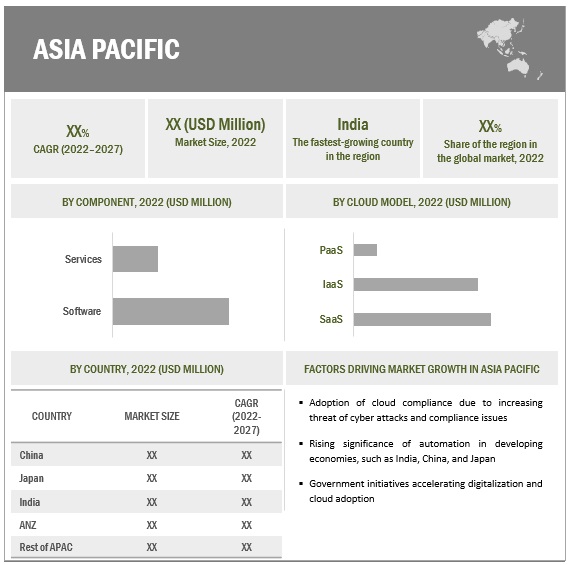 ASIA PACIFIC

XX%
CAGR (2022–2027)

XX (USD Million)
Market Size, 2022

India
The fastest-growing country in the region

XX%
Share of the region in the global market, 2022

BY COMPONENT, 2022 (USD MILLION)

Services
Software

BY CLOUD MODEL, 2022 (USD MILLION)

PaaS
IaaS
SaaS

BY COUNTRY, 2022 (USD MILLION)

| COUNTRY | MARKET SIZE | CAGR (2022-2027) |
|---|---|---|
| China | XX | XX |
| Japan | XX | XX |
| India | XX | XX |
| ANZ | XX | XX |
| Rest of APAC | XX | XX |

FACTORS DRIVING MARKET GROWTH IN ASIA PACIFIC

▪ Adoption of cloud compliance due to increasing threat of cyber attacks and compliance issues

▪ Rising significance of automation in developing economies, such as India, China, and Japan

▪ Government initiatives accelerating digitalization and cloud adoption